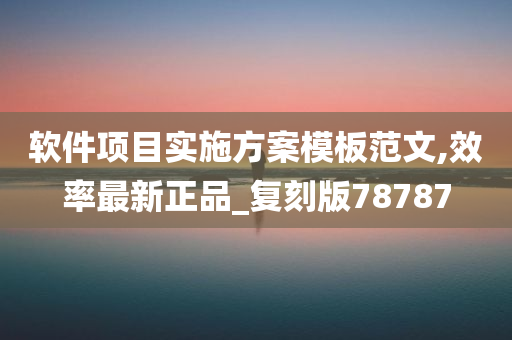 软件项目实施方案模板范文,效率最新正品_复刻版78787